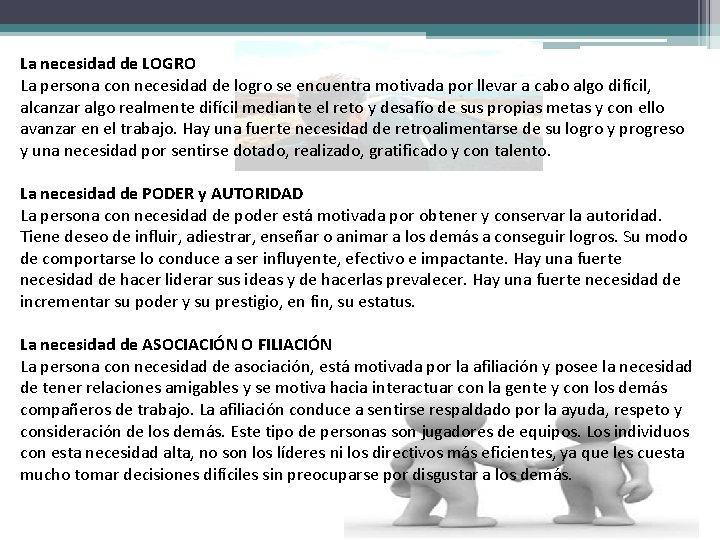 La necesidad de LOGRO
La persona con necesidad de logro se encuentra motivada por llevar a cabo algo difícil, alcanzar algo realmente difícil mediante el reto y desafío de sus propias metas y con ello avanzar en el trabajo. Hay una fuerte necesidad de retroalimentarse de su logro y progreso y una necesidad por sentirse dotado, realizado, gratificado y con talento.

La necesidad de PODER y AUTORIDAD
La persona con necesidad de poder está motivada por obtener y conservar la autoridad. Tiene deseo de influir, adiestrar, enseñar o animar a los demás a conseguir logros. Su modo de comportarse lo conduce a ser influyente, efectivo e impactante. Hay una fuerte necesidad de hacer liderar sus ideas y de hacerlas prevalecer. Hay una fuerte necesidad de incrementar su poder y su prestigio, en fin, su estatus.

La necesidad de ASOCIACIÓN O FILIACIÓN
La persona con necesidad de asociación, está motivada por la afiliación y posee la necesidad de tener relaciones amigables y se motiva hacia interactuar con la gente y con los demás compañeros de trabajo. La afiliación conduce a sentirse respaldado por la ayuda, respeto y consideración de los demás. Este tipo de personas son jugadores de equipos. Los individuos con esta necesidad alta, no son los líderes ni los directivos más eficientes, ya que les cuesta mucho tomar decisiones difíciles sin preocuparse por disgustar a los demás.